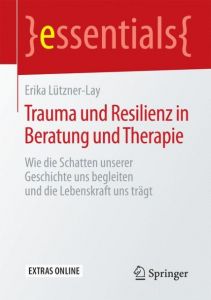 }essentials{

Erika Lützner-Lay

Trauma und Resilienz in Beratung und Therapie

Wie die Schatten unserer Geschichte uns begleiten und die Lebenskraft uns trägt

EXTRAS ONLINE

Springer